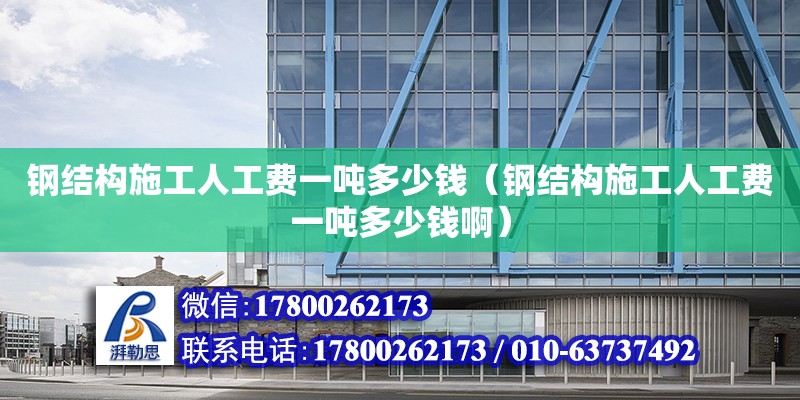 钢结构施工人工费一吨多少钱（钢结构施工人工费一吨多少钱啊）

湃勒思

微信:17800262173

联系电话:17800262173 / 010-63737492